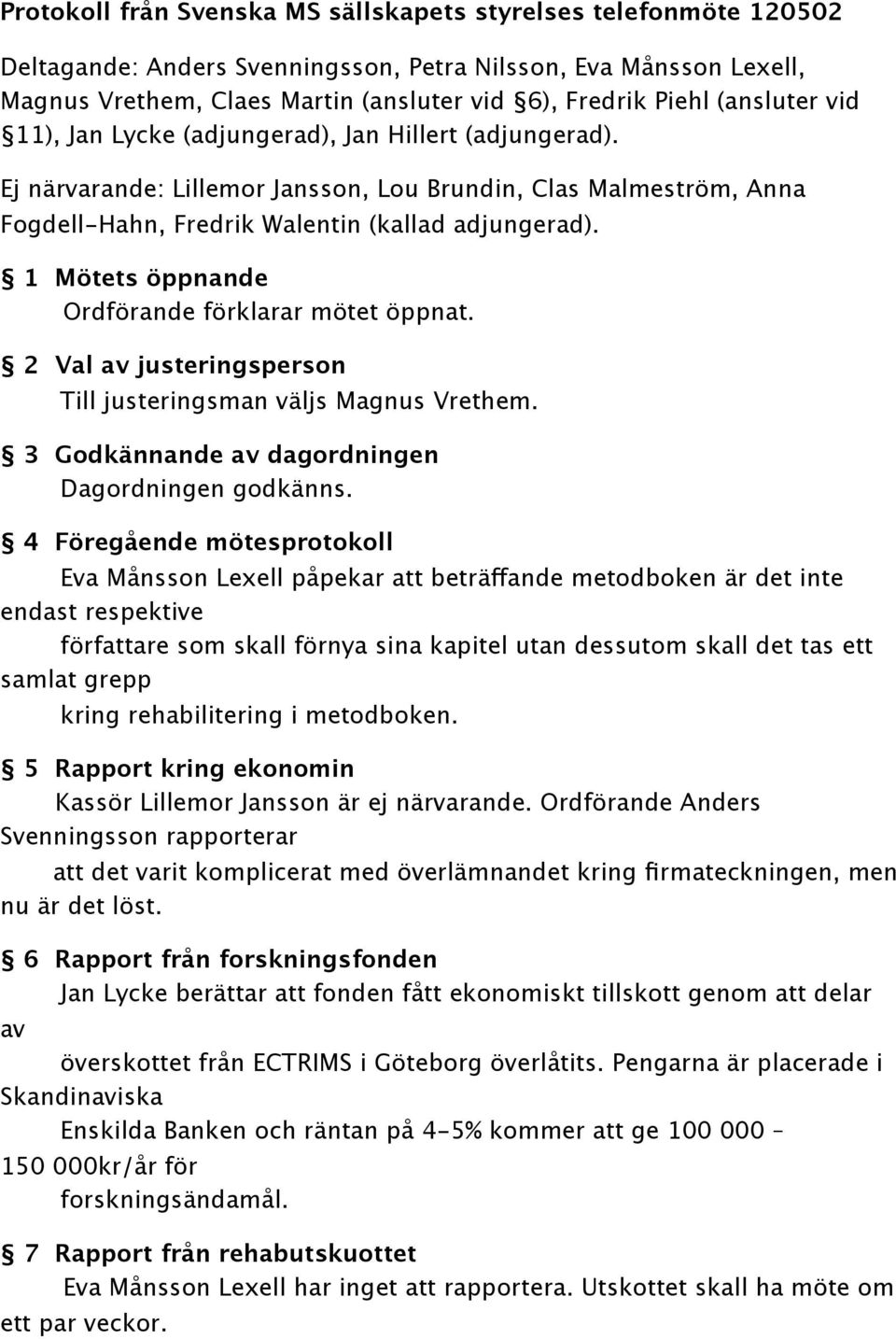 Protokoll från Svenska MS sällskapets styrelses telefonmöte 120502

Deltagande: Anders Svenningsson, Petra Nilsson, Eva Månsson Lexell, Magnus Vrethem, Claes Martin (ansluter vid §6), Fredrik Piehl (ansluter vid §11), Jan Lycke (adjungerad), Jan Hillert (adjungerad).

Ej närvarande: Lillemor Jansson, Lou Brundin, Clas Malmeström, Anna Fogdell-Hahn, Fredrik Walentin (kallad adjungerad).

§ 1 Mötets öppnande
Ordförande förklarar mötet öppnat.

§ 2 Val av justeringsperson
Till justeringsman väljs Magnus Vrethem.

§ 3 Godkännande av dagordningen
Dagordningen godkänns.

§ 4 Föregående mötesprotokoll
Eva Månsson Lexell påpekar att beträffande metodboken är det inte endast respektive
författare som skall förnya sina kapitel utan dessutom skall det tas ett samlat grepp
kring rehabilitering i metodboken.

§ 5 Rapport kring ekonomin
Kassör Lillemor Jansson är ej närvarande. Ordförande Anders Svenningsson rapporterar
att det varit komplicerat med överlämnandet kring firmateckningen, men nu är det löst.

§ 6 Rapport från forskningsfonden
Jan Lycke berättar att fonden fått ekonomiskt tillskott genom att delar av
överskottet från ECTRIMS i Göteborg överlåtits. Pengarna är placerade i Skandinaviska
Enskilda Banken och räntan på 4-5% kommer att ge 100 000 – 150 000kr/år för
forskningsändamål.

§ 7 Rapport från rehabutskuottet
Eva Månsson Lexell har inget att rapportera. Utskottet skall ha möte om ett par veckor.